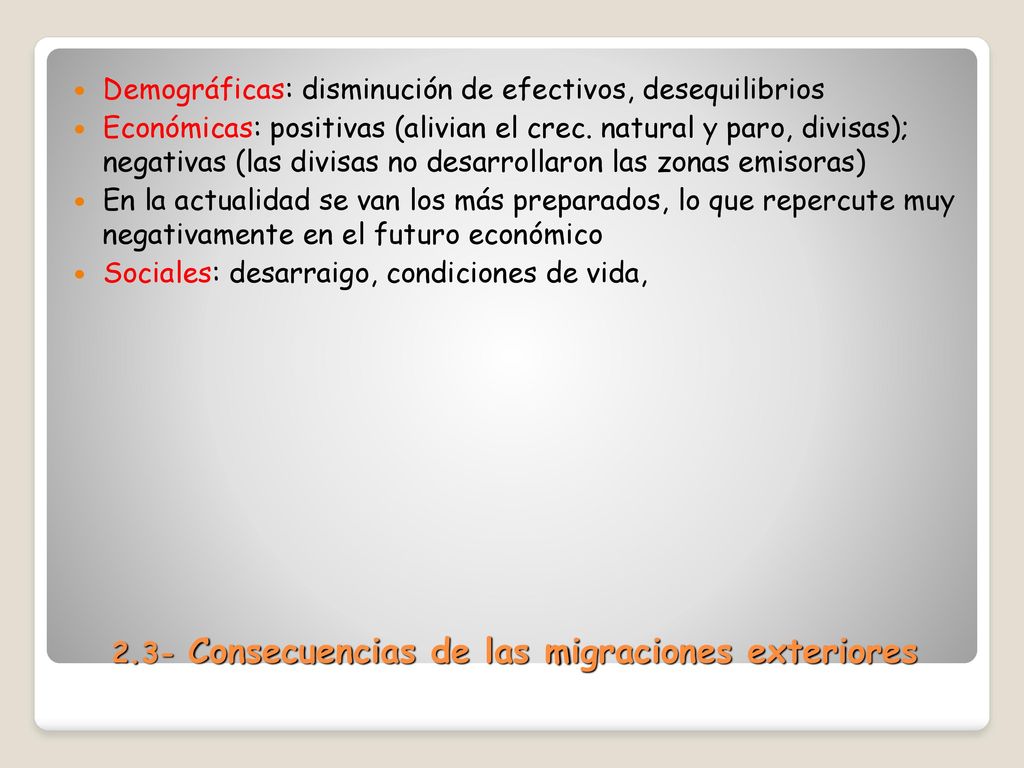 Demográficas: disminución de efectivos, desequilibrios

Económicas: positivas (alivian el crec. natural y paro, divisas); negativas (las divisas no desarrollaron las zonas emisoras)

En la actualidad se van los más preparados, lo que repercute muy negativamente en el futuro económico

Sociales: desarraigo, condiciones de vida,

2.3- Consecuencias de las migraciones exteriores